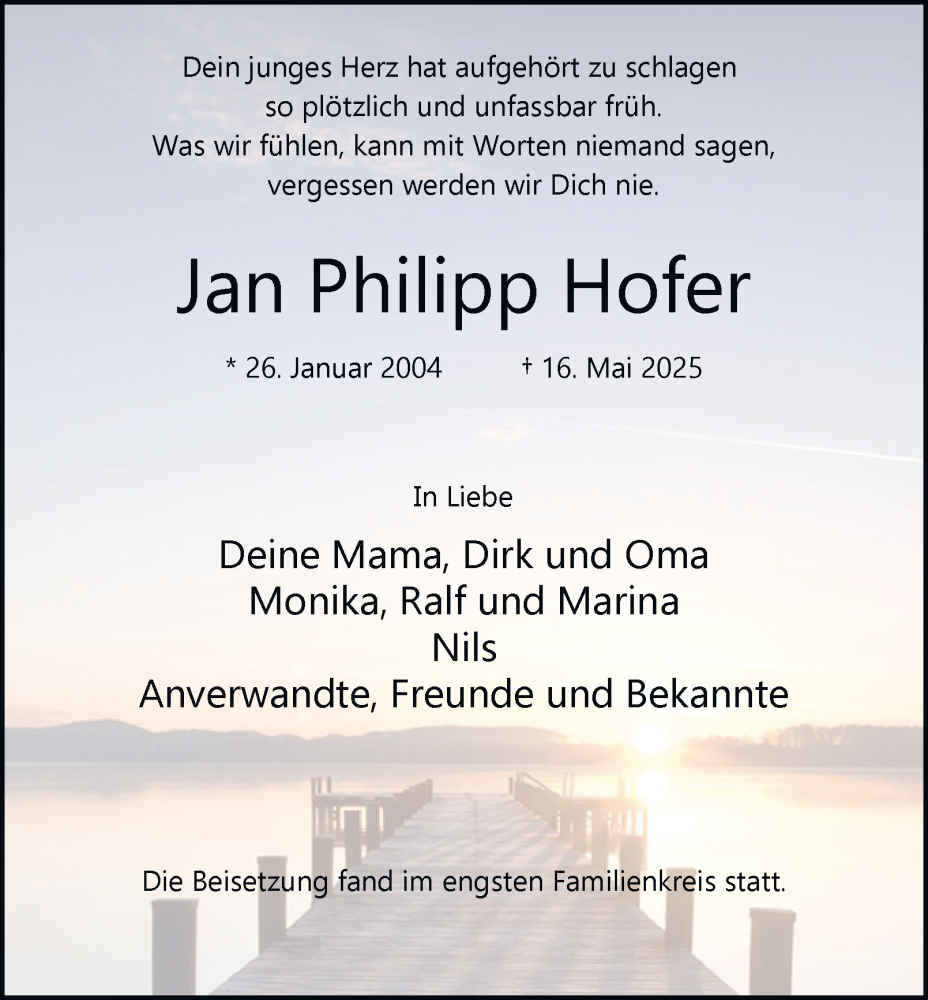 Dein junges Herz hat aufgehört zu schlagen
so plötzlich und unfassbar früh.
Was wir fühlen, kann mit Worten niemand sagen,
vergessen werden wir Dich nie.

Jan Philipp Hofer

* 26. Januar 2004    † 16. Mai 2025

In Liebe

Deine Mama, Dirk und Oma
Monika, Ralf und Marina
Nils
Anverwandte, Freunde und Bekannte

Die Beisetzung fand im engsten Familienkreis statt.